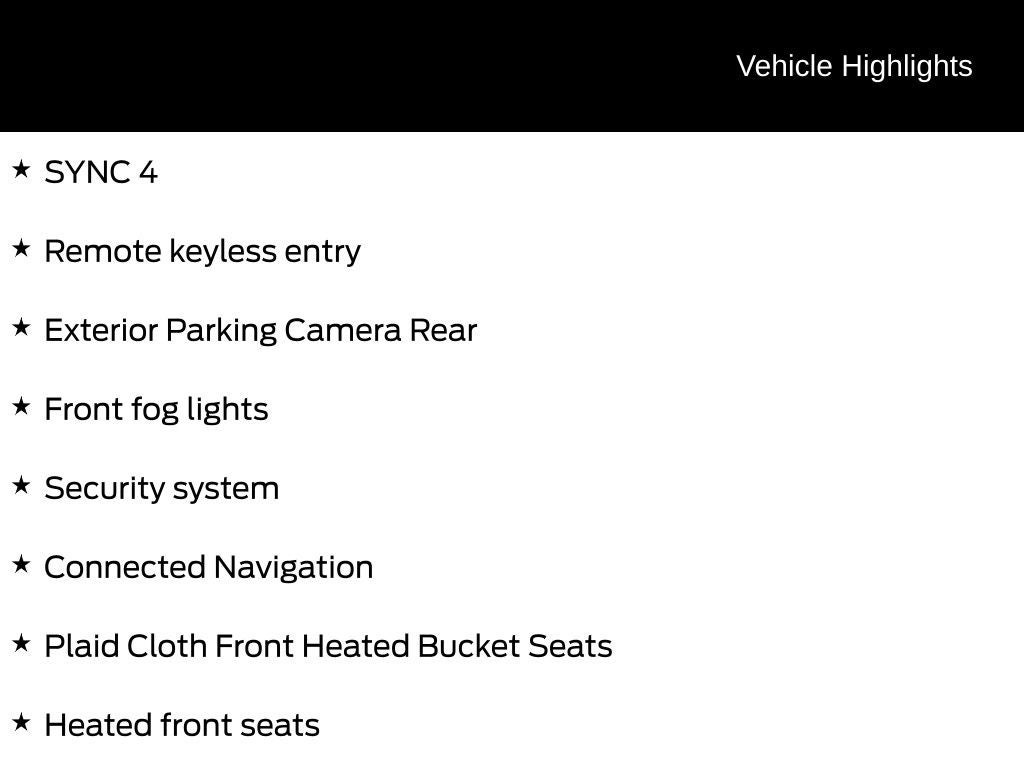 Vehicle Highlights

★ SYNC 4

★ Remote keyless entry

★ Exterior Parking Camera Rear

★ Front fog lights

★ Security system

★ Connected Navigation

★ Plaid Cloth Front Heated Bucket Seats

★ Heated front seats